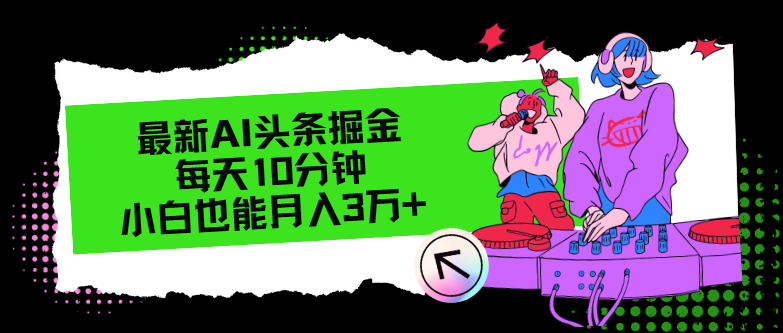 最新AI头条掘金
每天10分钟
小白也能月入3万+